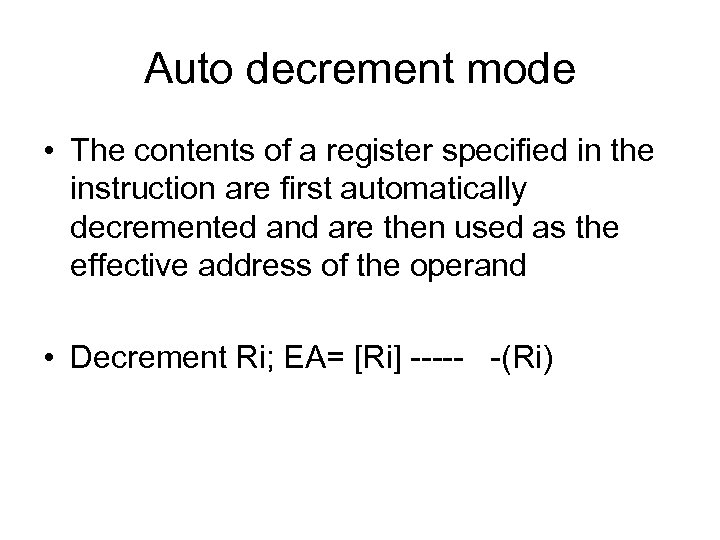 Auto decrement mode

• The contents of a register specified in the instruction are first automatically decremented and are then used as the effective address of the operand

• Decrement Ri; EA= [Ri] ----- -(Ri)